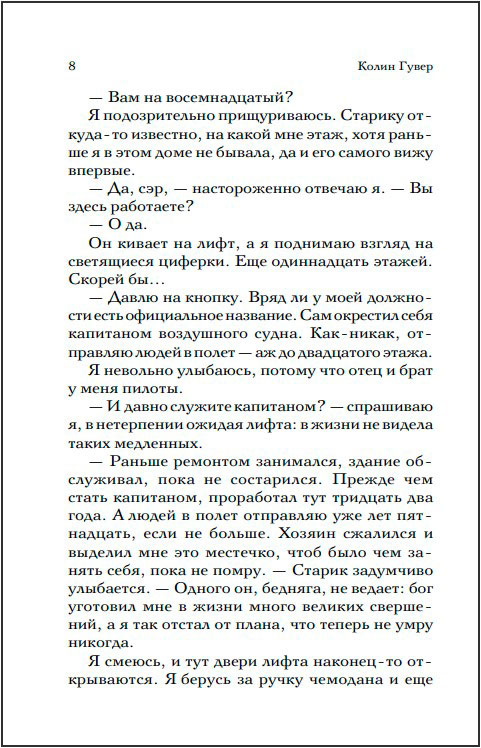 8 Колин Гувер

— Вам на восемнадцатый?

Я подозрительно прищуриваюсь. Старику откуда-то известно, на какой мне этаж, хотя раньше я в этом доме не бывала, да и его самого вижу впервые.

— Да, сэр, — настороженно отвечаю я. — Вы здесь работаете?

— О да.

Он кивает на лифт, а я поднимаю взгляд на светящиеся циферки. Еще одиннадцать этажей. Скорей бы…

— Давлю на кнопку. Вряд ли у моей должности есть официальное название. Сам окрестил себя капитаном воздушного судна. Как-никак, отправляю людей в полет — аж до двадцатого этажа.

Я невольно улыбаюсь, потому что отец и брат у меня пилоты.

— И давно служите капитаном? — спрашиваю я, в нетерпении ожидая лифта: в жизни не видела таких медленных.

— Раньше ремонтом занимался, здание обслуживал, пока не состарился. Прежде чем стать капитаном, проработал тут тридцать два года. А людей в полет отправляю уже лет пятнадцать, если не больше. Хозяин сжалился и выделил мне это местечко, чтоб было чем занять себя, пока не помру. — Старик задумчиво улыбается. — Одного он, бедняга, не ведает: бог уготовил мне в жизни много великих свершений, а я так отстал от плана, что теперь не умру никогда.

Я смеюсь, и тут двери лифта наконец-то открываются. Я берусь за ручку чемодана и еще